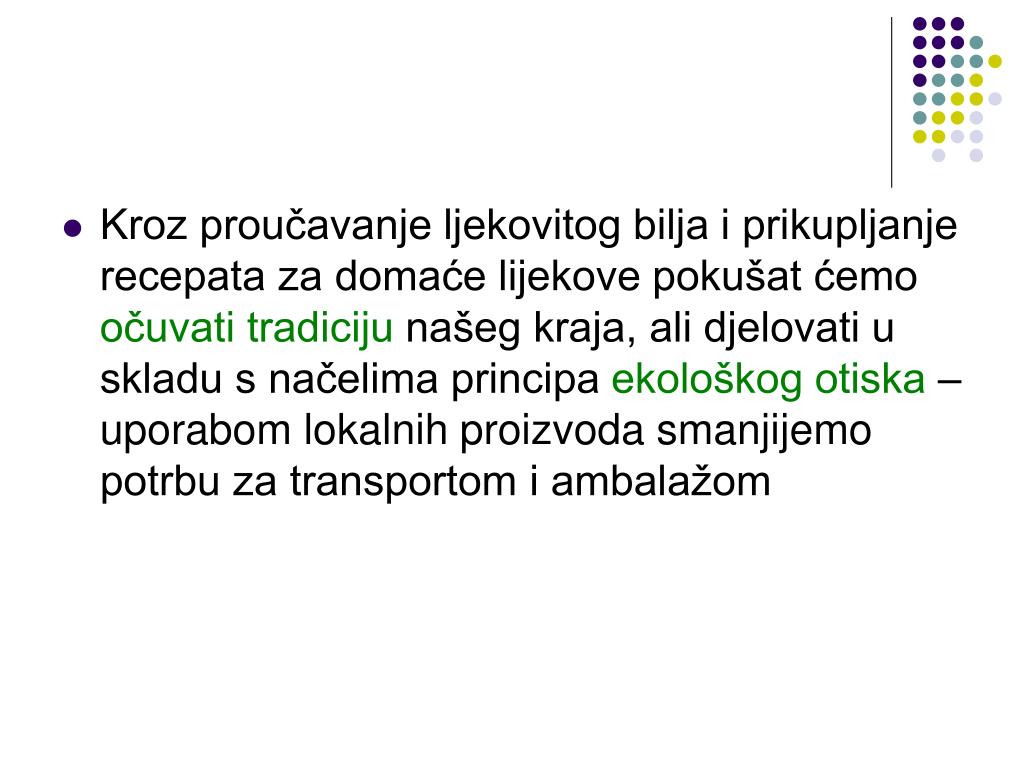 • Kroz proučavanje ljekovitog bilja i prikupljanje recepata za domaće lijekove pokušat ćemo očuvati tradiciju našeg kraja, ali djelovati u skladu s načelima principa ekološkog otiska – uporabom lokalnih proizvoda smanjijemo potrbu za transportom i ambalažom